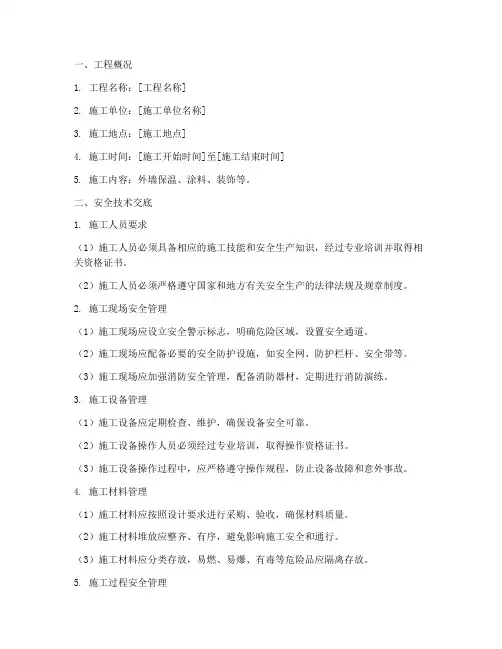 一、工程概况

1. 工程名称：[工程名称]

2. 施工单位：[施工单位名称]

3. 施工地点：[施工地点]

4. 施工时间：[施工开始时间]至[施工结束时间]

5. 施工内容：外墙保温、涂料、装饰等。

二、安全技术交底

1. 施工人员要求

（1）施工人员必须具备相应的施工技能和安全生产知识，经过专业培训并取得相关资格证书。

（2）施工人员必须严格遵守国家和地方有关安全生产的法律法规及规章制度。

2. 施工现场安全管理

（1）施工现场应设立安全警示标志，明确危险区域，设置安全通道。

（2）施工现场应配备必要的安全防护设施，如安全网、防护栏杆、安全带等。

（3）施工现场应加强消防安全管理，配备消防器材，定期进行消防演练。

3. 施工设备管理

（1）施工设备应定期检查、维护，确保设备安全可靠。

（2）施工设备操作人员必须经过专业培训，取得操作资格证书。

（3）施工设备操作过程中，应严格遵守操作规程，防止设备故障和意外事故。

4. 施工材料管理

（1）施工材料应按照设计要求进行采购、验收，确保材料质量。

（2）施工材料堆放应整齐、有序，避免影响施工安全和通行。

（3）施工材料应分类存放，易燃、易爆、有毒等危险品应隔离存放。

5. 施工过程安全管理